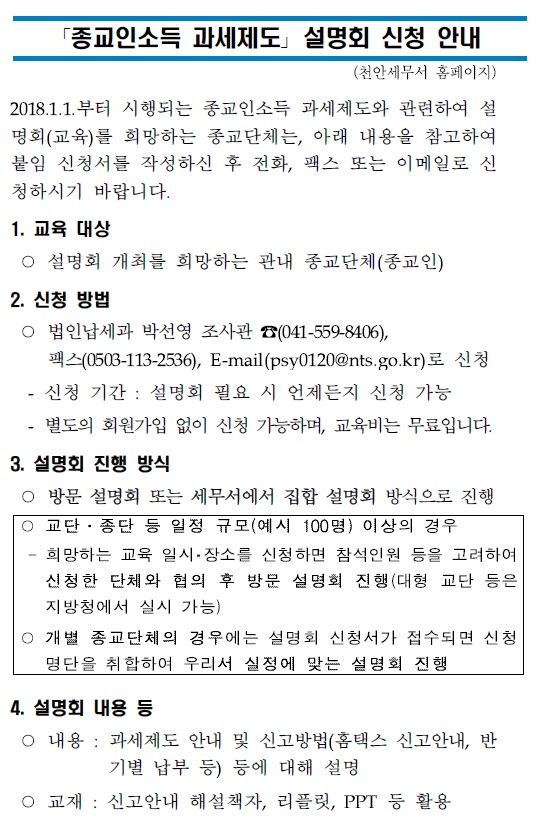 「종교인소득 과세제도」 설명회 신청 안내

(천안세무서 홈페이지)

2018.1.1.부터 시행되는 종교인소득 과세제도와 관련하여 설명회(교육)를 희망하는 종교단체는, 아래 내용을 참고하여 붙임 신청서를 작성하신 후 전화, 팩스 또는 이메일로 신청하시기 바랍니다.

1. 교육 대상

○ 설명회 개최를 희망하는 관내 종교단체(종교인)

2. 신청 방법

○ 법인납세과 박선영 조사관 ☎(041-559-8406), 팩스(0503-113-2536), E-mail(psy0120@nts.go.kr)로 신청

- 신청 기간 : 설명회 필요 시 언제든지 신청 가능

- 별도의 회원가입 없이 신청 가능하며, 교육비는 무료입니다.

3. 설명회 진행 방식

○ 방문 설명회 또는 세무서에서 집합 설명회 방식으로 진행

○ 교단·종단 등 일정 규모(예시 100명) 이상의 경우

- 희망하는 교육 일시·장소를 신청하면 참석인원 등을 고려하여 신청한 단체와 협의 후 방문 설명회 진행(대형 교단 등은 지방청에서 실시 가능)

○ 개별 종교단체의 경우에는 설명회 신청서가 접수되면 신청 명단을 취합하여 우리서 실정에 맞는 설명회 진행

4. 설명회 내용 등

○ 내용 : 과세제도 안내 및 신고방법(홈택스 신고안내, 반기별 납부 등) 등에 대해 설명

○ 교재 : 신고안내 해설책자, 리플릿, PPT 등 활용